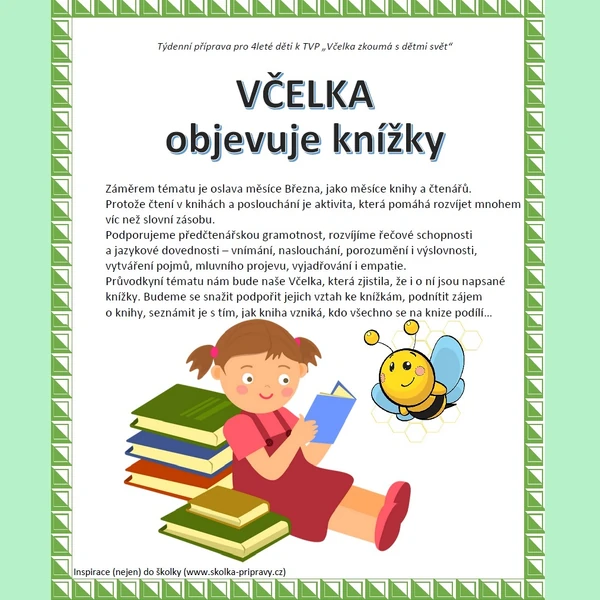 Týdenní příprava pro 4leté děti k TVP „Včelka zkoumá s dětmi svět“

VČELKA
objevuje knížky

Záměrem tématu je oslava měsíce Března, jako měsíce knihy a čtenářů. Protože čtení v knihách a poslouchání je aktivita, která pomáhá rozvíjet mnohem víc než slovní zásobu.
Podporujeme předčtenářskou gramotnost, rozvíjíme řečové schopnosti a jazykové dovednosti – vnímání, naslouchání, porozumění i výslovnosti, vytváření pojmů, mluvního projevu, vyjadřování i empatie.
Průvodkyní tématu nám bude naše Včelka, která zjistila, že i o ní jsou napsané knížky. Budeme se snažit podpořit jejich vztah ke knížkám, podnítit zájem o knihy, seznámit je s tím, jak kniha vzniká, kdo všechno se na knize podílí...

Inspirace (nejen) do školky (www.skolka-pripravy.cz)